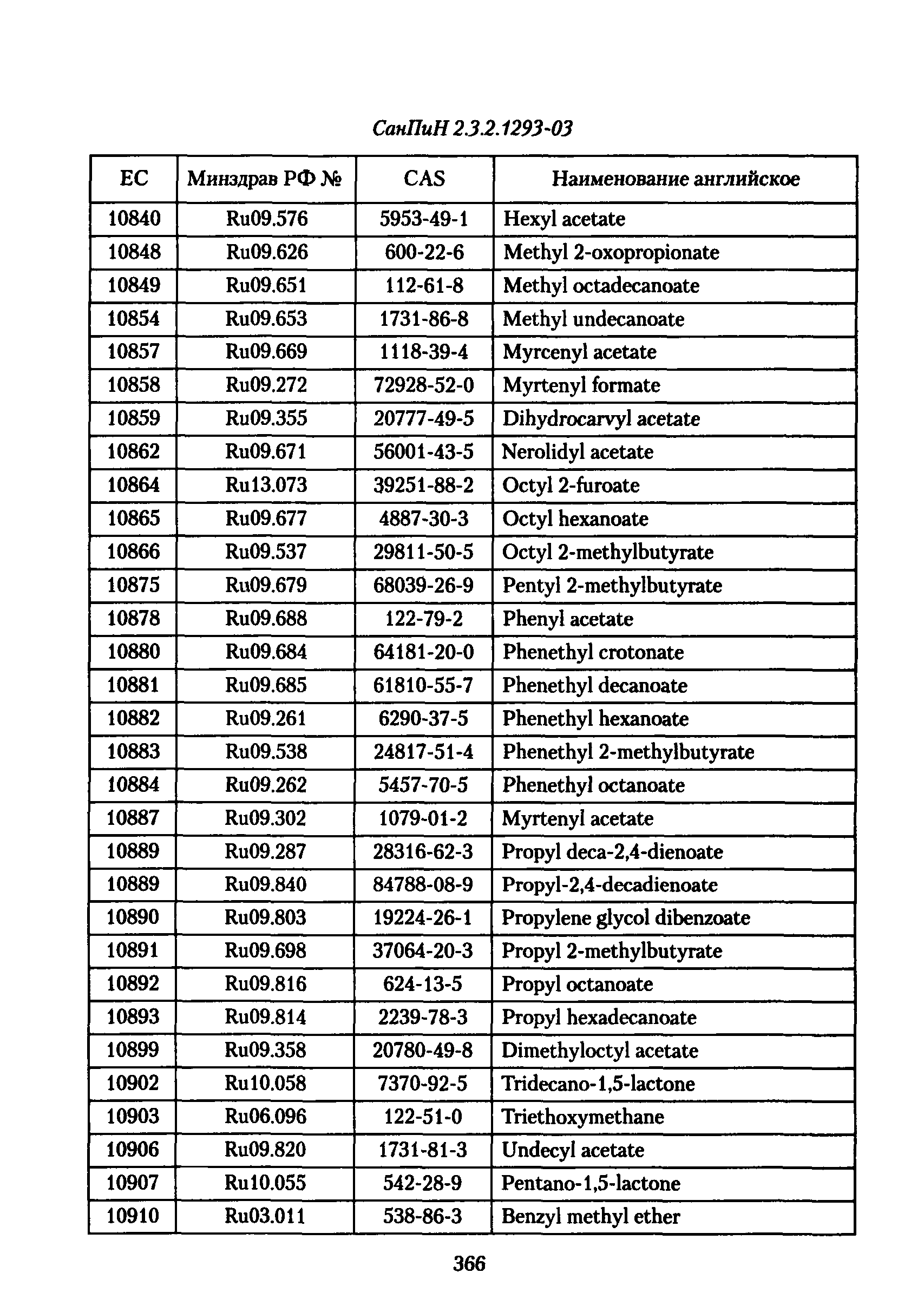 СанПиН 2.3.2.1293-03

| ЕС | Минздрав РФ № | CAS | Наименование английское |
|---|---|---|---|
| 10840 | Ru09.576 | 5953-49-1 | Hexyl acetate |
| 10848 | Ru09.626 | 600-22-6 | Methyl 2-oxopropionate |
| 10849 | Ru09.651 | 112-61-8 | Methyl octadecanoate |
| 10854 | Ru09.653 | 1731-86-8 | Methyl undecanoate |
| 10857 | Ru09.669 | 1118-39-4 | Myrcenyl acetate |
| 10858 | Ru09.272 | 72928-52-0 | Myrtenyl formate |
| 10859 | Ru09.355 | 20777-49-5 | Dihydrocarvyl acetate |
| 10862 | Ru09.671 | 56001-43-5 | Nerolidyl acetate |
| 10864 | Ru13.073 | 39251-88-2 | Octyl 2-furoate |
| 10865 | Ru09.677 | 4887-30-3 | Octyl hexanoate |
| 10866 | Ru09.537 | 29811-50-5 | Octyl 2-methylbutyrate |
| 10875 | Ru09.679 | 68039-26-9 | Pentyl 2-methylbutyrate |
| 10878 | Ru09.688 | 122-79-2 | Phenyl acetate |
| 10880 | Ru09.684 | 64181-20-0 | Phenethyl crotonate |
| 10881 | Ru09.685 | 61810-55-7 | Phenethyl decanoate |
| 10882 | Ru09.261 | 6290-37-5 | Phenethyl hexanoate |
| 10883 | Ru09.538 | 24817-51-4 | Phenethyl 2-methylbutyrate |
| 10884 | Ru09.262 | 5457-70-5 | Phenethyl octanoate |
| 10887 | Ru09.302 | 1079-01-2 | Myrtenyl acetate |
| 10889 | Ru09.287 | 28316-62-3 | Propyl deca-2,4-dienoate |
| 10889 | Ru09.840 | 84788-08-9 | Propyl-2,4-decadienoate |
| 10890 | Ru09.803 | 19224-26-1 | Propylene glycol dibenzoate |
| 10891 | Ru09.698 | 37064-20-3 | Propyl 2-methylbutyrate |
| 10892 | Ru09.816 | 624-13-5 | Propyl octanoate |
| 10893 | Ru09.814 | 2239-78-3 | Propyl hexadecanoate |
| 10899 | Ru09.358 | 20780-49-8 | Dimethyloctyl acetate |
| 10902 | Ru10.058 | 7370-92-5 | Tridecano-1,5-lactone |
| 10903 | Ru06.096 | 122-51-0 | Triethoxymethane |
| 10906 | Ru09.820 | 1731-81-3 | Undecyl acetate |
| 10907 | Ru10.055 | 542-28-9 | Pentano-1,5-lactone |
| 10910 | Ru03.011 | 538-86-3 | Benzyl methyl ether |

366